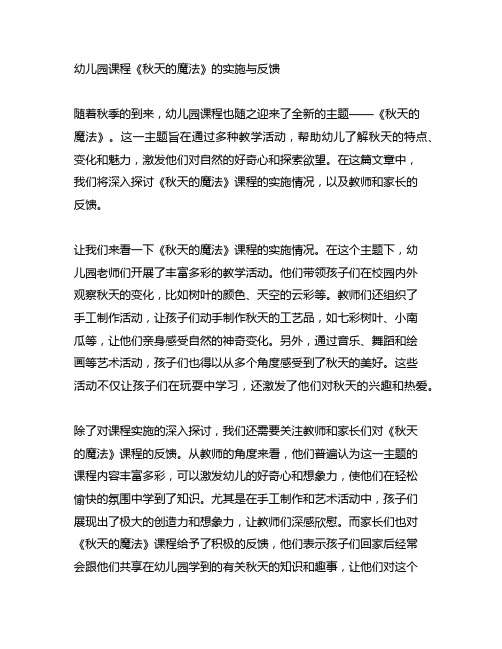 幼儿园课程《秋天的魔法》的实施与反馈

随着秋季的到来，幼儿园课程也随之迎来了全新的主题——《秋天的魔法》。这一主题旨在通过多种教学活动，帮助幼儿了解秋天的特点、变化和魅力，激发他们对自然的好奇心和探索欲望。在这篇文章中，我们将深入探讨《秋天的魔法》课程的实施情况，以及教师和家长的反馈。

让我们来看一下《秋天的魔法》课程的实施情况。在这个主题下，幼儿园老师们开展了丰富多彩的教学活动。他们带领孩子们在校园内外观察秋天的变化，比如树叶的颜色、天空的云彩等。教师们还组织了手工制作活动，让孩子们动手制作秋天的工艺品，如七彩树叶、小南瓜等，让他们亲身感受自然的神奇变化。另外，通过音乐、舞蹈和绘画等艺术活动，孩子们也得以从多个角度感受到了秋天的美好。这些活动不仅让孩子们在玩耍中学习，还激发了他们对秋天的兴趣和热爱。

除了对课程实施的深入探讨，我们还需要关注教师和家长们对《秋天的魔法》课程的反馈。从教师的角度来看，他们普遍认为这一主题的课程内容丰富多彩，可以激发幼儿的好奇心和想象力，使他们在轻松愉快的氛围中学到了知识。尤其是在手工制作和艺术活动中，孩子们展现出了极大的创造力和想象力，让教师们深感欣慰。而家长们也对《秋天的魔法》课程给予了积极的反馈，他们表示孩子们回家后经常会跟他们共享在幼儿园学到的有关秋天的知识和趣事，让他们对这个